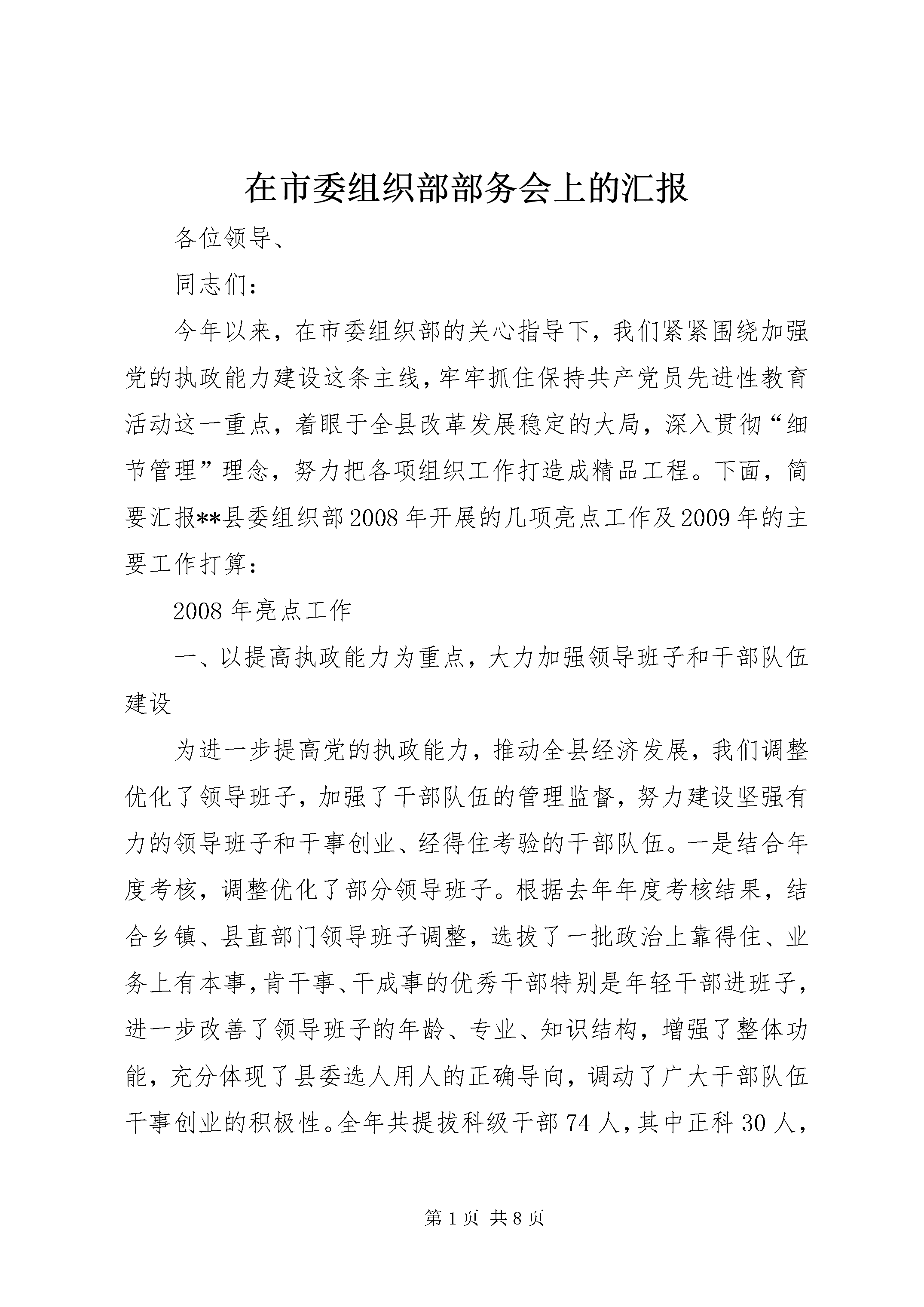 在市委组织部部务会上的汇报

各位领导、

同志们：

今年以来，在市委组织部的关心指导下，我们紧紧围绕加强党的执政能力建设这条主线，牢牢抓住保持共产党员先进性教育活动这一重点，着眼于全县改革发展稳定的大局，深入贯彻“细节管理”理念，努力把各项组织工作打造成精品工程。下面，简要汇报**县委组织部2008年开展的几项亮点工作及2009年的主要工作打算：

2008年亮点工作

一、以提高执政能力为重点，大力加强领导班子和干部队伍建设

为进一步提高党的执政能力，推动全县经济发展，我们调整优化了领导班子，加强了干部队伍的管理监督，努力建设坚强有力的领导班子和干事创业、经得住考验的干部队伍。一是结合年度考核，调整优化了部分领导班子。根据去年年度考核结果，结合乡镇、县直部门领导班子调整，选拔了一批政治上靠得住、业务上有本事，肯干事、干成事的优秀干部特别是年轻干部进班子，进一步改善了领导班子的年龄、专业、知识结构，增强了整体功能，充分体现了县委选人用人的正确导向，调动了广大干部队伍干事创业的积极性。全年共提拔科级干部74人，其中正科30人，

第1页 共8页